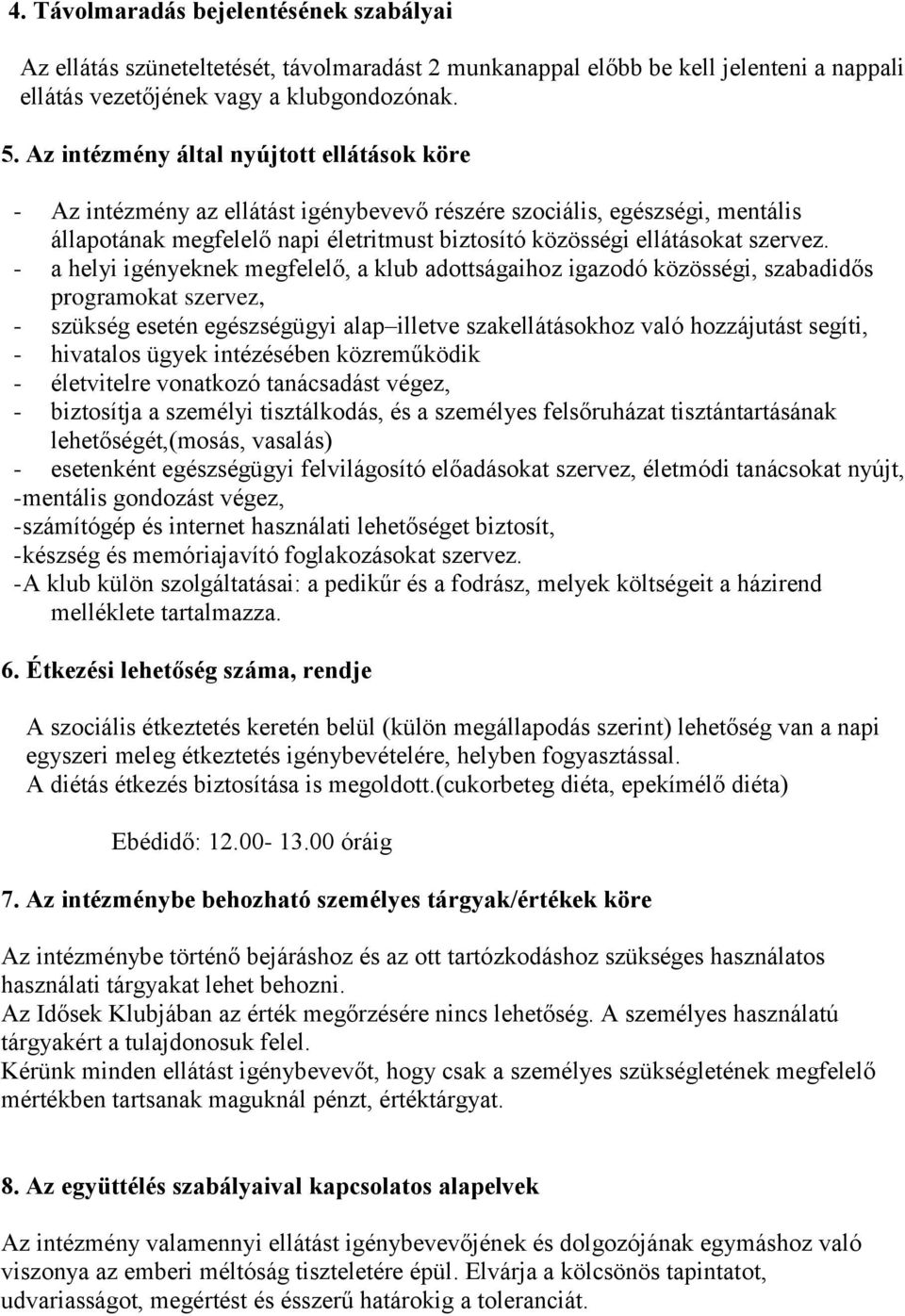 4. Távolmaradás bejelentésének szabályai

Az ellátás szüneteltetését, távolmaradást 2 munkanappal előbb be kell jelenteni a nappali ellátás vezetőjének vagy a klubgondozónak.

5. Az intézmény által nyújtott ellátások köre

- Az intézmény az ellátást igénybevevő részére szociális, egészségi, mentális állapotának megfelelő napi életritmust biztosító közösségi ellátásokat szervez.
- a helyi igényeknek megfelelő, a klub adottságaihoz igazodó közösségi, szabadidős programokat szervez,
- szükség esetén egészségügyi alap–illetve szakellátásokhoz való hozzájutást segíti,
- hivatalos ügyek intézésében közreműködik
- életvitelre vonatkozó tanácsadást végez,
- biztosítja a személyi tisztálkodás, és a személyes felsőruházat tisztántartásának lehetőségét,(mosás, vasalás)
- esetenként egészségügyi felvilágosító előadásokat szervez, életmódi tanácsokat nyújt,
-mentális gondozást végez,
-számítógép és internet használati lehetőséget biztosít,
-készség és memóriajavító foglakozásokat szervez.
-A klub külön szolgáltatásai: a pedikűr és a fodrász, melyek költségeit a házirend melléklete tartalmazza.

6. Étkezési lehetőség száma, rendje

A szociális étkeztetés keretén belül (külön megállapodás szerint) lehetőség van a napi egyszeri meleg étkeztetés igénybevételére, helyben fogyasztással.
A diétás étkezés biztosítása is megoldott.(cukorbeteg diéta, epekímélő diéta)

Ebédidő: 12.00- 13.00 óráig

7. Az intézménybe behozható személyes tárgyak/értékek köre

Az intézménybe történő bejáráshoz és az ott tartózkodáshoz szükséges használatos használati tárgyakat lehet behozni.
Az Idősek Klubjában az érték megőrzésére nincs lehetőség. A személyes használatú tárgyakért a tulajdonosuk felel.
Kérünk minden ellátást igénybevevőt, hogy csak a személyes szükségletének megfelelő mértékben tartsanak maguknál pénzt, értéktárgyat.

8. Az együttélés szabályaival kapcsolatos alapelvek

Az intézmény valamennyi ellátást igénybevevőjének és dolgozójának egymáshoz való viszonya az emberi méltóság tiszteletére épül. Elvárja a kölcsönös tapintatot, udvariasságot, megértést és ésszerű határokig a toleranciát.